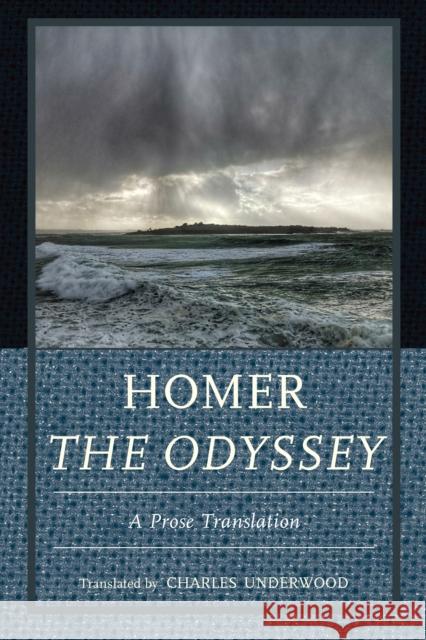 HOMER
THE ODYSSEY

A Prose Translation

Translated by CHARLES UNDERWOOD